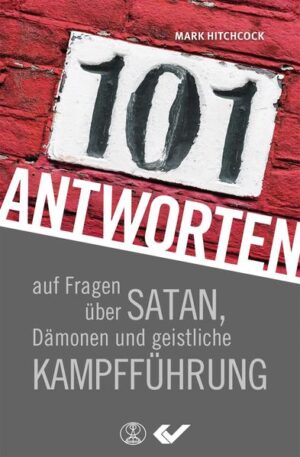 MARK HITCHCOCK

101

ANTWORTEN

auf Fragen über SATAN, Dämonen und geistliche KAMPFFÜHRUNG